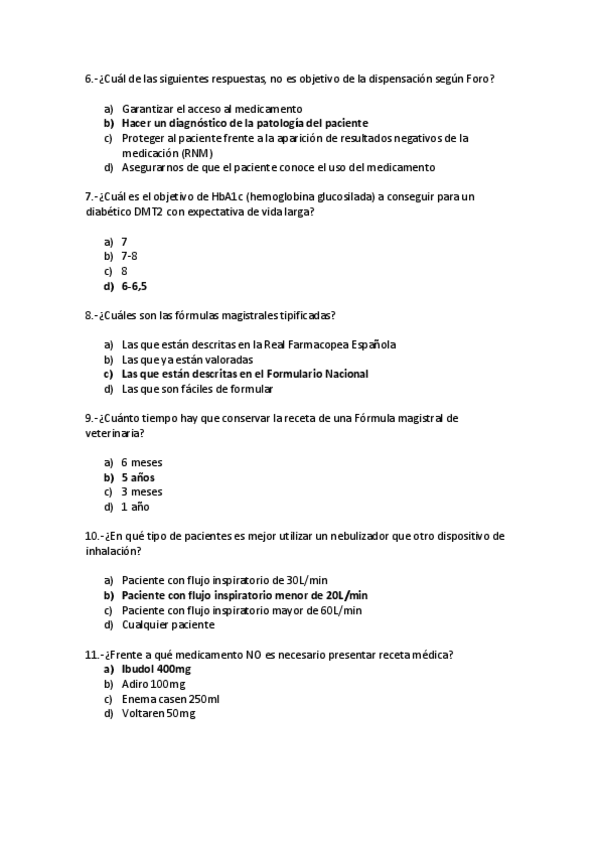 6.-¿Cuál de las siguientes respuestas, no es objetivo de la dispensación según Foro?

a) Garantizar el acceso al medicamento
b) Hacer un diagnóstico de la patología del paciente
c) Proteger al paciente frente a la aparición de resultados negativos de la medicación (RNM)
d) Asegurarnos de que el paciente conoce el uso del medicamento

7.-¿Cuál es el objetivo de HbA1c (hemoglobina glucosilada) a conseguir para un diabético DMT2 con expectativa de vida larga?

a) 7
b) 7-8
c) 8
d) 6-6,5

8.-¿Cuáles son las fórmulas magistrales tipificadas?

a) Las que están descritas en la Real Farmacopea Española
b) Las que ya están valoradas
c) Las que están descritas en el Formulario Nacional
d) Las que son fáciles de formular

9.-¿Cuánto tiempo hay que conservar la receta de una Fórmula magistral de veterinaria?

a) 6 meses
b) 5 años
c) 3 meses
d) 1 año

10.-¿En qué tipo de pacientes es mejor utilizar un nebulizador que otro dispositivo de inhalación?

a) Paciente con flujo inspiratorio de 30L/min
b) Paciente con flujo inspiratorio menor de 20L/min
c) Paciente con flujo inspiratorio mayor de 60L/min
d) Cualquier paciente

11.-¿Frente a qué medicamento NO es necesario presentar receta médica?
a) Ibudol 400mg
b) Adiro 100mg
c) Enema casen 250ml
d) Voltaren 50mg